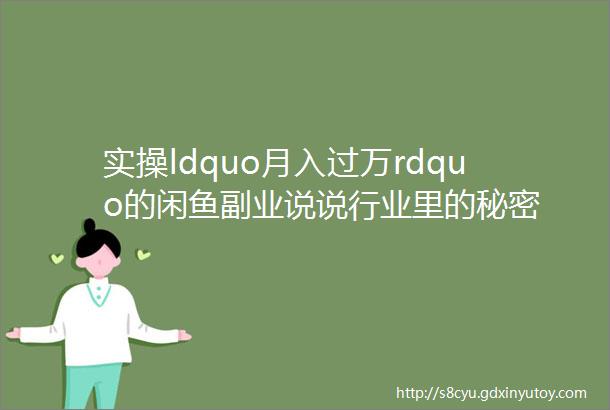 实操ldquo月入过万rdquo的闲鱼副业说说行业里的秘密

http://s8cyu.gdxinyutoy.com